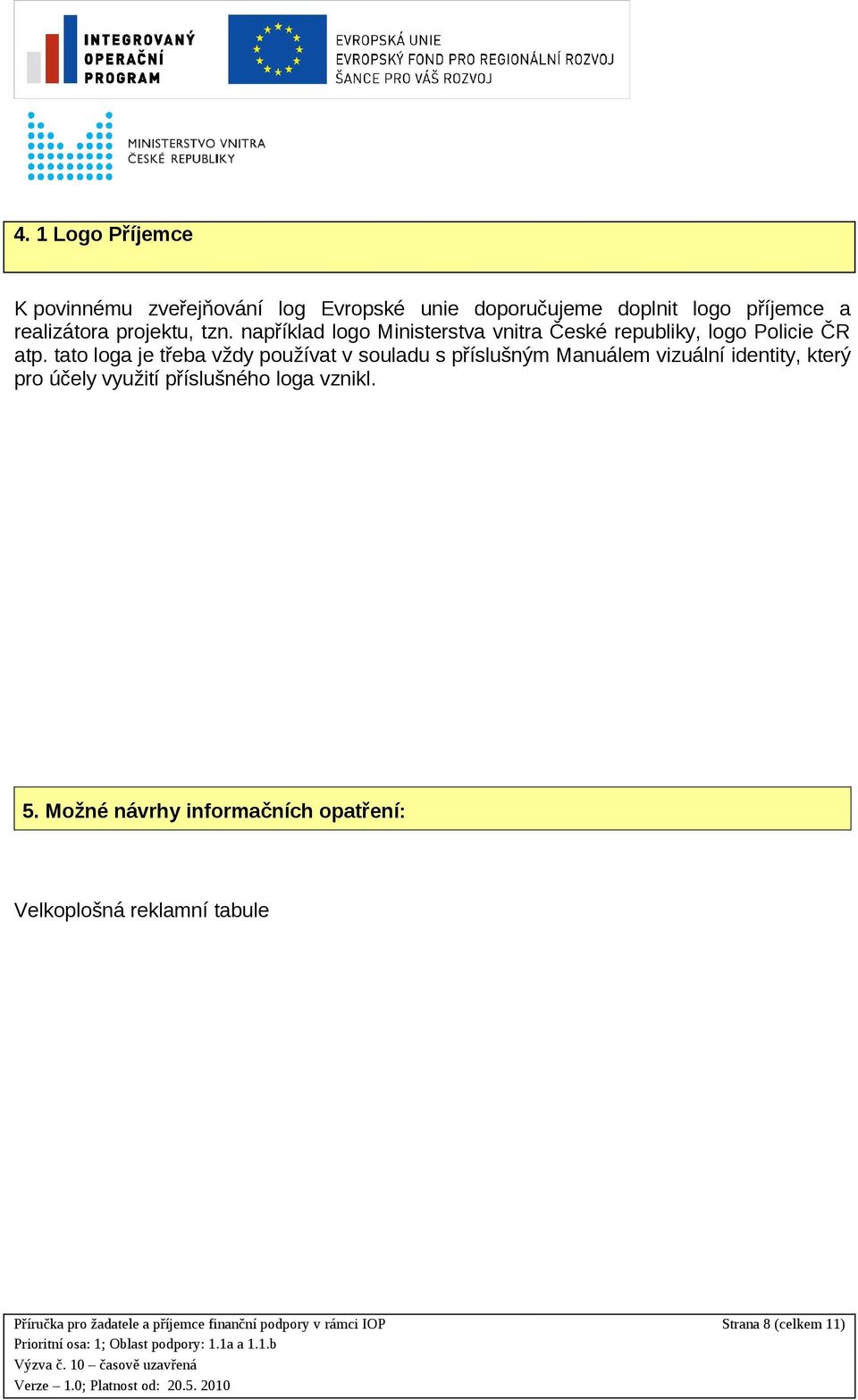 INTEGROVANÝ OPERAČNÍ PROGRAM

EVROPSKÁ UNIE
EVROPSKÝ FOND PRO REGIONÁLNÍ ROZVOJ
ŠANCE PRO VÁŠ ROZVOJ

MINISTERSTVO VNITRA ČESKÉ REPUBLIKY

4. 1 Logo Příjemce

K povinnému zveřejňování log Evropské unie doporučujeme doplnit logo příjemce a realizátora projektu, tzn. například logo Ministerstva vnitra České republiky, logo Policie ČR atp. tato loga je třeba vždy používat v souladu s příslušným Manuálem vizuální identity, který pro účely využití příslušného loga vznikl.

5. Možné návrhy informačních opatření:

Velkoplošná reklamní tabule

Příručka pro žadatele a příjemce finanční podpory v rámci IOP
Prioritní osa: 1; Oblast podpory: 1.1a a 1.1.b
Výzva č. 10 – časově uzavřená
Verze – 1.0; Platnost od: 20.5. 2010

Strana 8 (celkem 11)